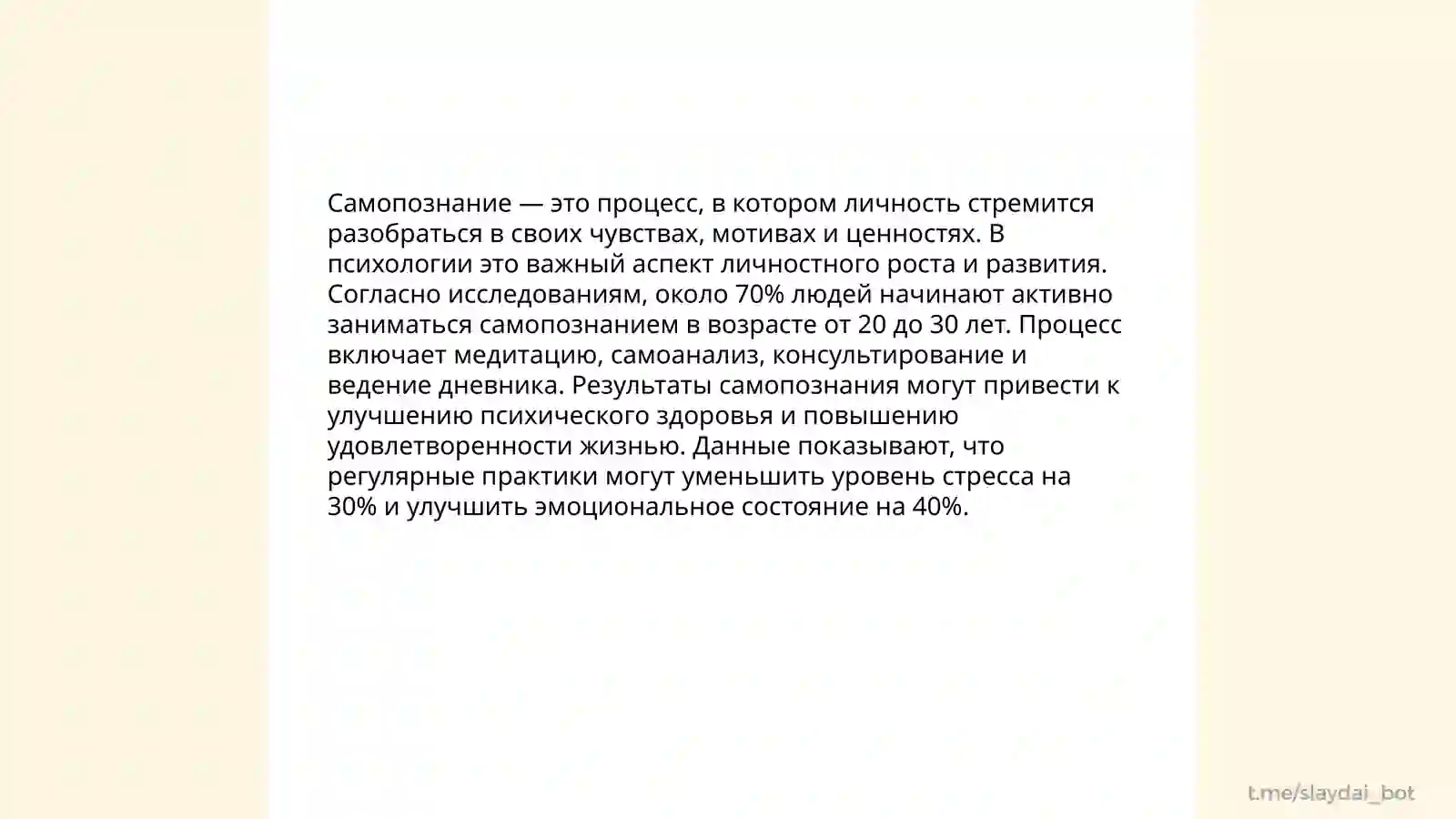 Самопознание — это процесс, в котором личность стремится разобраться в своих чувствах, мотивах и ценностях. В психологии это важный аспект личностного роста и развития. Согласно исследованиям, около 70% людей начинают активно заниматься самопознанием в возрасте от 20 до 30 лет. Процесс включает медитацию, самоанализ, консультирование и ведение дневника. Результаты самопознания могут привести к улучшению психического здоровья и повышению удовлетворенности жизнью. Данные показывают, что регулярные практики могут уменьшить уровень стресса на 30% и улучшить эмоциональное состояние на 40%.

t.me/slaydai_bot